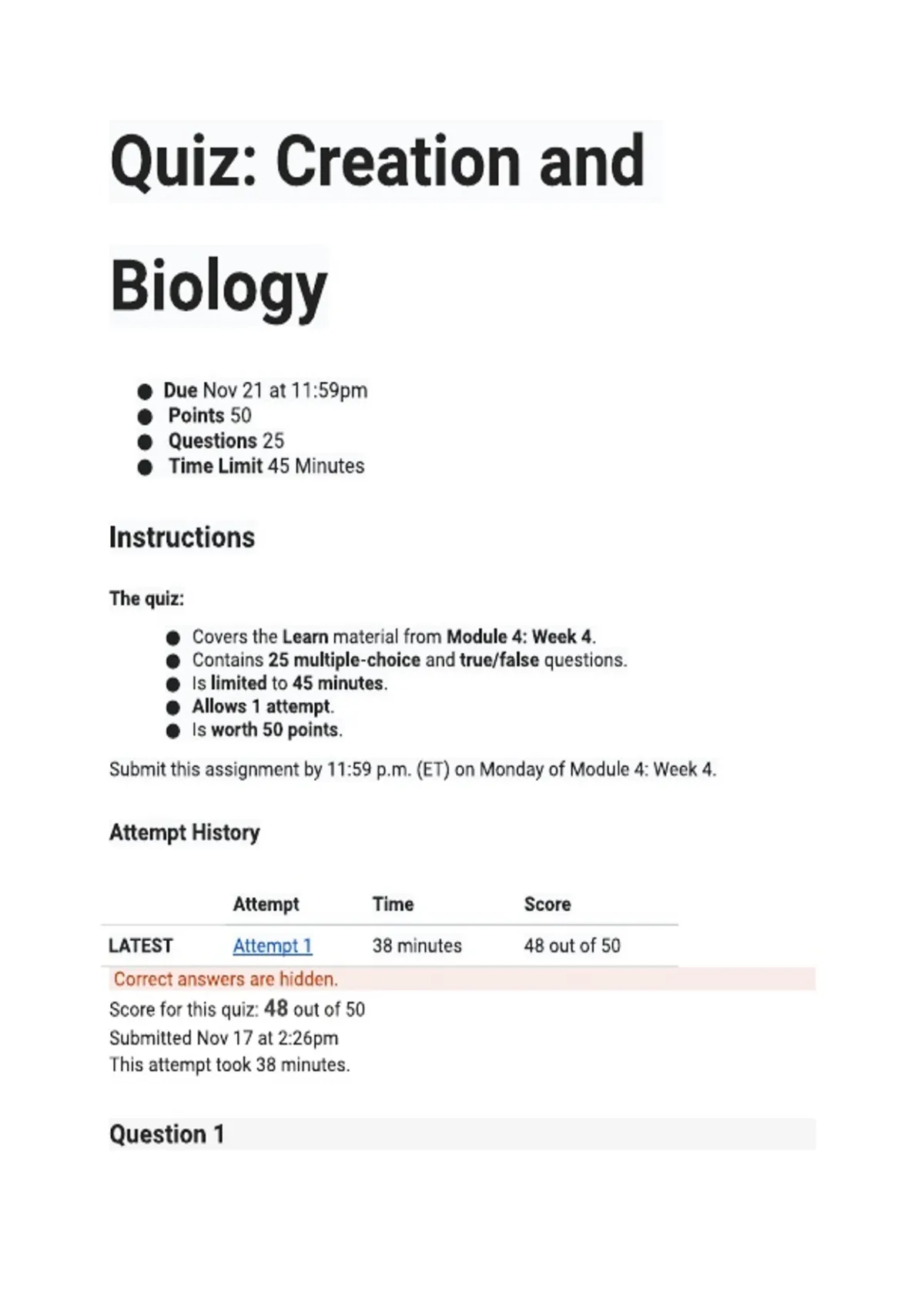 Quiz: Creation and Biology

- Due Nov 21 at 11:59pm
- Points 50
- Questions 25
- Time Limit 45 Minutes

Instructions

The quiz:

- Covers the Learn material from Module 4: Week 4.
- Contains 25 multiple-choice and true/false questions.
- Is limited to 45 minutes.
- Allows 1 attempt.
- Is worth 50 points.

Submit this assignment by 11:59 p.m. (ET) on Monday of Module 4: Week 4.

Attempt History

| | Attempt | Time | Score |
|---|---|---|---|
| LATEST | Attempt 1 | 38 minutes | 48 out of 50 |

Correct answers are hidden.

Score for this quiz: 48 out of 50
Submitted Nov 17 at 2:26pm
This attempt took 38 minutes.

Question 1